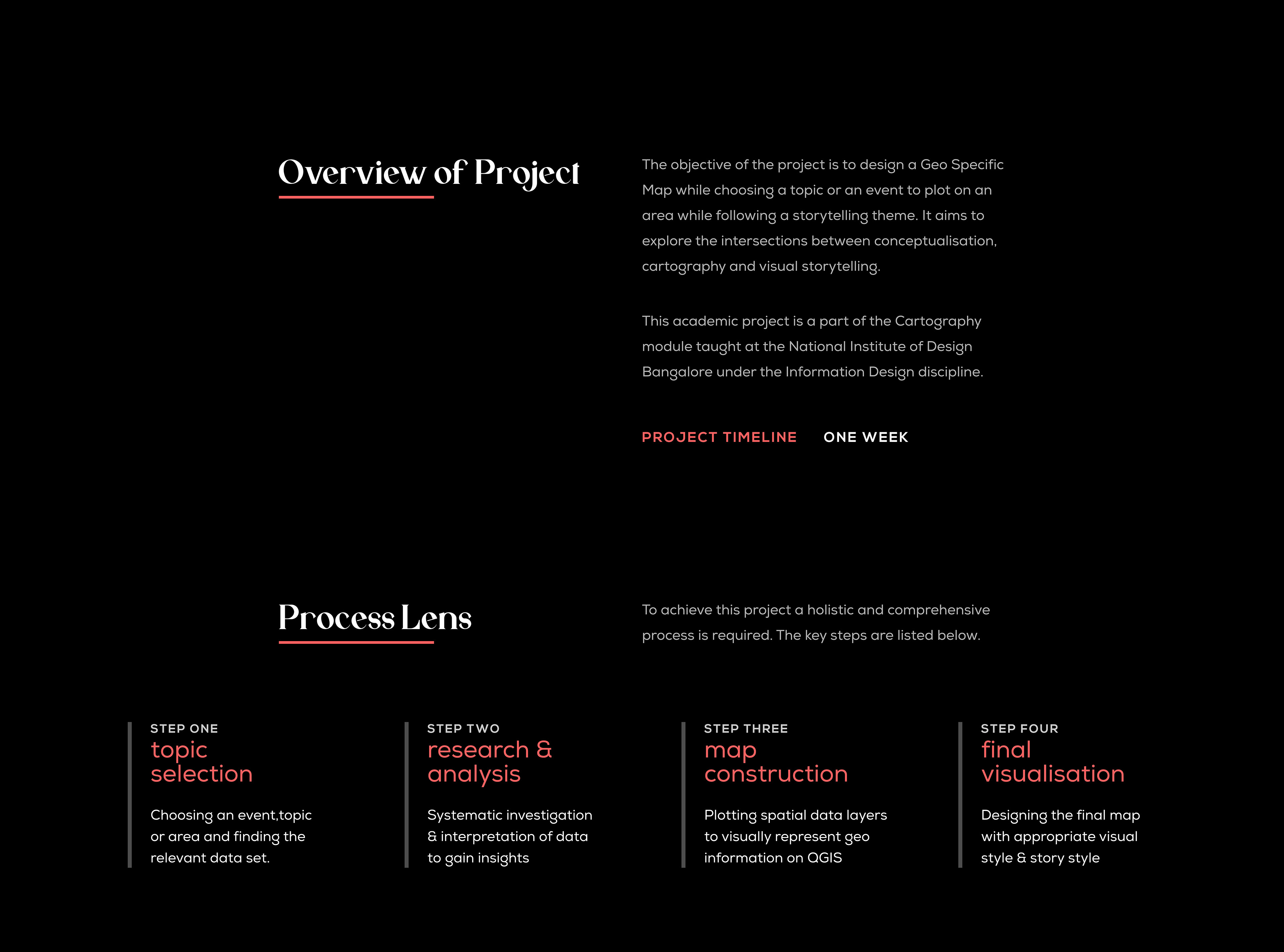 Overview of Project

The objective of the project is to design a Geo Specific Map while choosing a topic or an event to plot on an area while following a storytelling theme. It aims to explore the intersections between conceptualisation, cartography and visual storytelling.

This academic project is a part of the Cartography module taught at the National Institute of Design Bangalore under the Information Design discipline.

PROJECT TIMELINE ONE WEEK

Process Lens

To achieve this project a holistic and comprehensive process is required. The key steps are listed below.

STEP ONE
topic selection

Choosing an event,topic or area and finding the relevant data set.

STEP TWO
research & analysis

Systematic investigation & interpretation of data to gain insights

STEP THREE
map construction

Plotting spatial data layers to visually represent geo information on QGIS

STEP FOUR
final visualisation

Designing the final map with appropriate visual style & story style